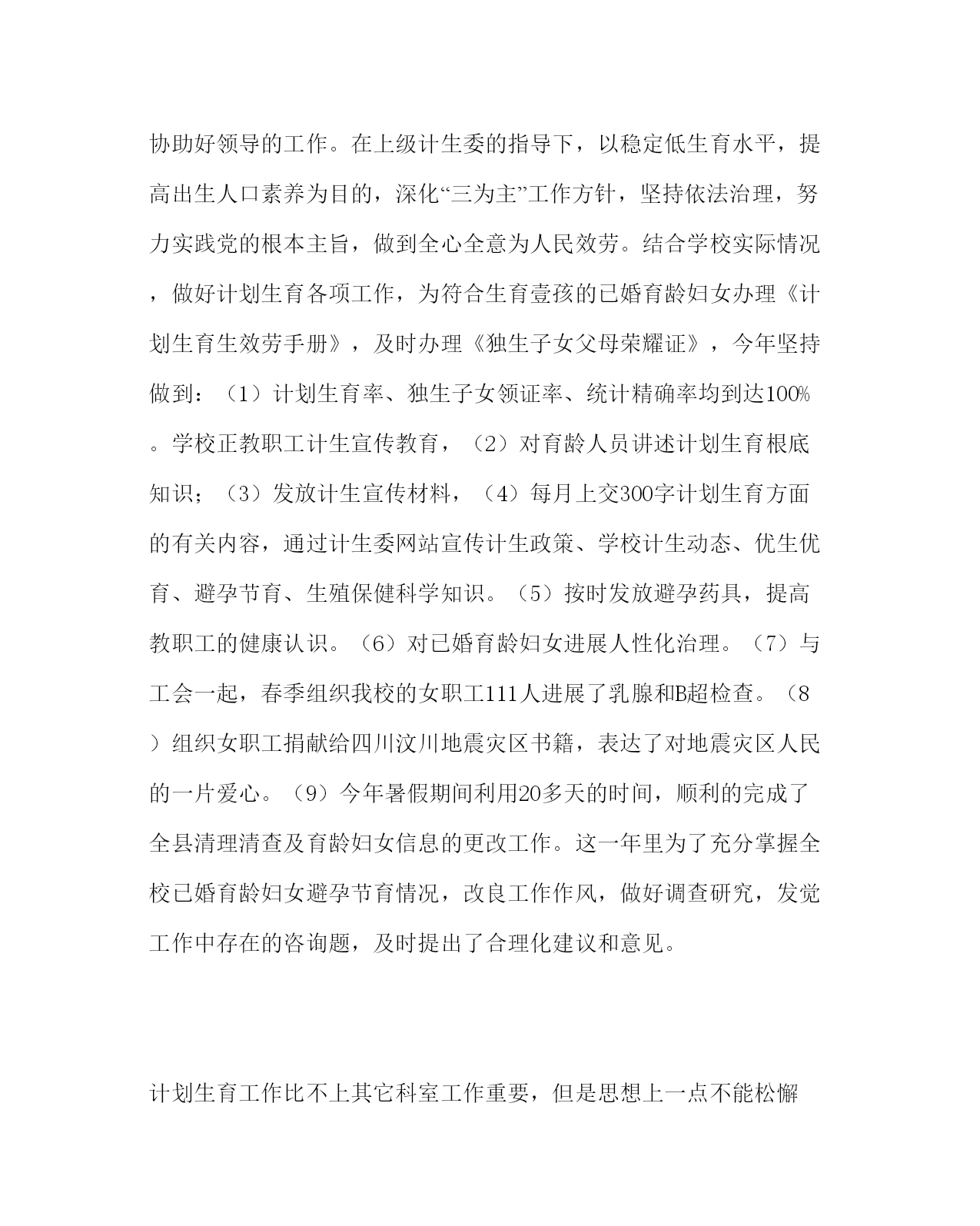 协助好领导的工作。在上级计生委的指导下，以稳定低生育水平，提高出生人口素养为目的，深化“三为主”工作方针，坚持依法治理，努力实践党的根本主旨，做到全心全意为人民效劳。结合学校实际情况，做好计划生育各项工作，为符合生育壹孩的已婚育龄妇女办理《计划生育生效劳手册》，及时办理《独生子女父母荣耀证》，今年坚持做到：（1）计划生育率、独生子女领证率、统计精确率均到达100%。学校正教职工计生宣传教育，（2）对育龄人员讲述计划生育根底知识；（3）发放计生宣传材料，（4）每月上交300字计划生育方面的有关内容，通过计生委网站宣传计生政策、学校计生动态、优生优育、避孕节育、生殖保健科学知识。（5）按时发放避孕药具，提高教职工的健康认识。（6）对已婚育龄妇女进展人性化治理。（7）与工会一起，春季组织我校的女职工111人进展了乳腺和B超检查。（8）组织女职工捐献给四川汶川地震灾区书籍，表达了对地震灾区人民的一片爱心。（9）今年暑假期间利用20多天的时间，顺利的完成了全县清理清查及育龄妇女信息的更改工作。这一年里为了充分掌握全校已婚育龄妇女避孕节育情况，改良工作作风，做好调查研究，发觉工作中存在的咨询题，及时提出了合理化建议和意见。

计划生育工作比不上其它科室工作重要，但是思想上一点不能松懈